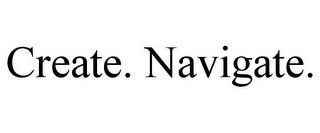 Create. Navigate.